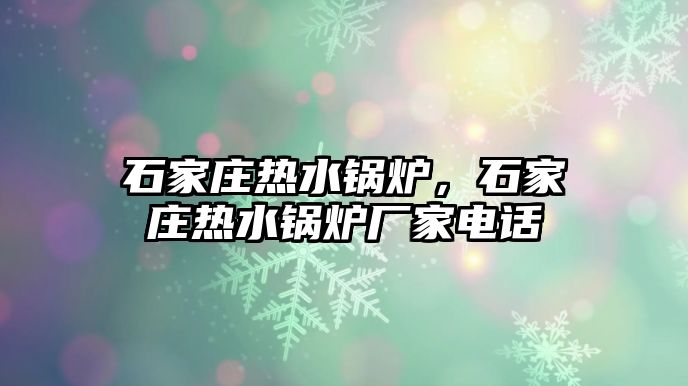 石家庄热水锅炉，石家庄热水锅炉厂家电话